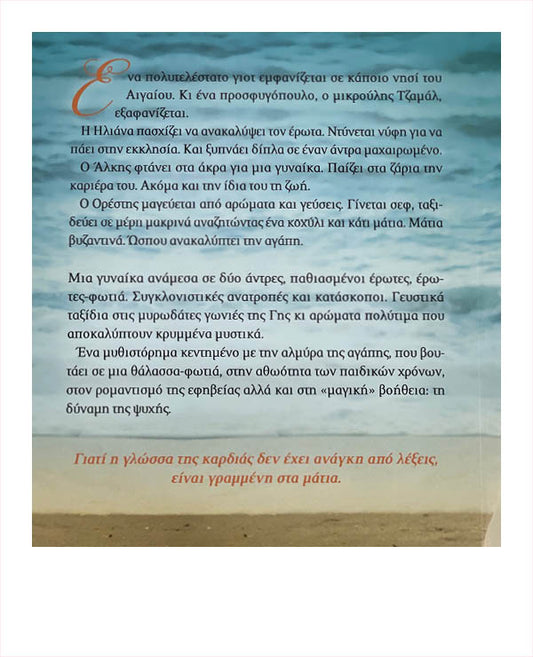 Ένα πολυτελέστατο γιοτ εμφανίζεται σε κάποιο νησί του Αιγαίου. Κι ένα προσφυγόπουλο, ο μικρούλης Τζαμάλ, εξαφανίζεται.

Η Ηλιάνα πασχίζει να ανακαλύψει τον έρωτα. Ντύνεται νύφη για να πάει στην εκκλησία. Και ξυπνάει δίπλα σε έναν άντρα μαχαιρωμένο.

Ο Άλκης φτάνει στα άκρα για μια γυναίκα. Παίζει στα ζάρια την καριέρα του. Ακόμα και την ίδια του τη ζωή.

Ο Ορέστης μαγεύεται από αρώματα και γεύσεις. Γίνεται σεφ, ταξιδεύει σε μέρη μακρινά αναζητώντας ένα κοχύλι και κάτι μάτια. Μάτια βυζαντινά. Ώσπου ανακαλύπτει την αγάπη.

Μια γυναίκα ανάμεσα σε δύο άντρες, παθιασμένοι έρωτες, έρωτες-φωτιά. Συγκλονιστικές ανατροπές και κατάσκοποι. Γευστικά ταξίδια στις μυρωδάτες γωνιές της Γης κι αρώματα πολύτιμα που αποκαλύπτουν κρυμμένα μυστικά.

Ένα μυθιστόρημα κεντημένο με την αλμύρα της αγάπης, που βουτάει σε μια θάλασσα-φωτιά, στην αθωότητα των παιδικών χρόνων, στον ρομαντισμό της εφηβείας αλλά και στη «μαγική» βοήθεια: τη δύναμη της ψυχής.

Γιατί η γλώσσα της καρδιάς δεν έχει ανάγκη από λέξεις, είναι γραμμένη στα μάτια.